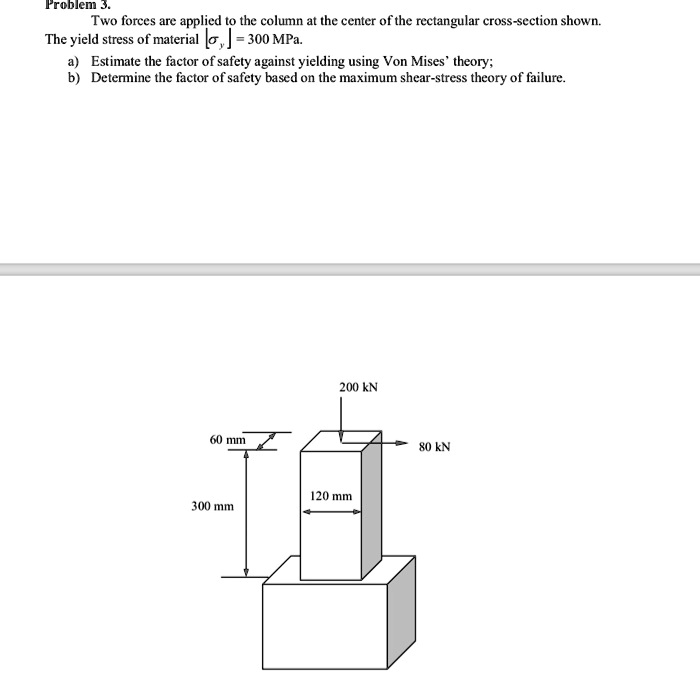 Problem 3.

Two forces are applied to the column at the center of the rectangular cross-section shown. The yield stress of material $\lfloor\sigma_y\rfloor = 300$ MPa.

a) Estimate the factor of safety against yielding using Von Mises' theory;
b) Determine the factor of safety based on the maximum shear-stress theory of failure.

200 kN

60 mm

80 kN

120 mm

300 mm